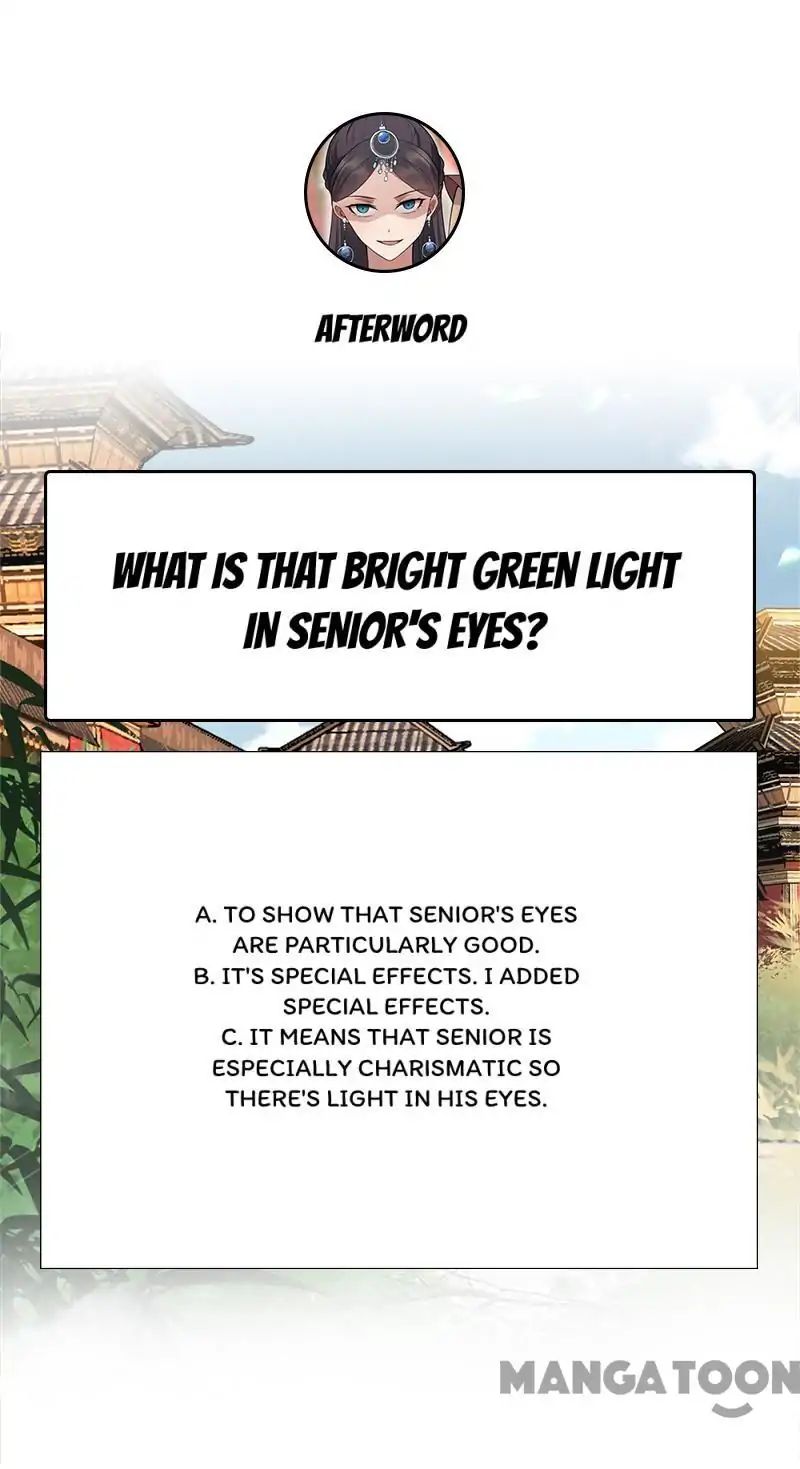 AFTERWORD

WHAT IS THAT BRIGHT GREEN LIGHT IN SENIOR'S EYES?

A. TO SHOW THAT SENIOR'S EYES ARE PARTICULARLY GOOD.
B. IT'S SPECIAL EFFECTS. I ADDED SPECIAL EFFECTS.
C. IT MEANS THAT SENIOR IS ESPECIALLY CHARISMATIC SO THERE'S LIGHT IN HIS EYES.

MANGATOON